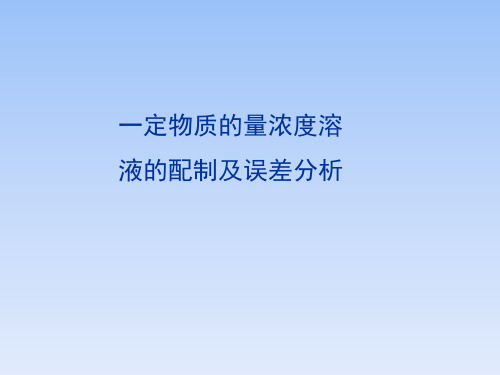 一定物质的量浓度溶液的配制及误差分析